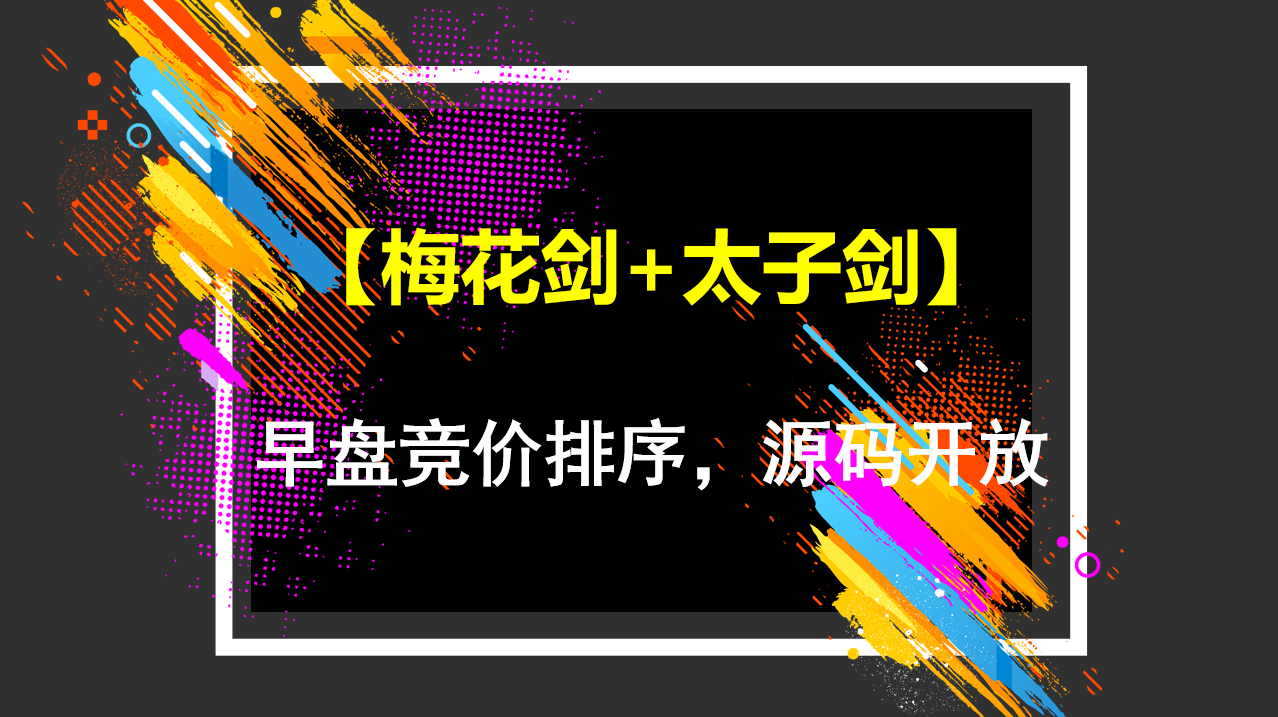 【梅花剑+太子剑】

早盘竞价排序，源码开放